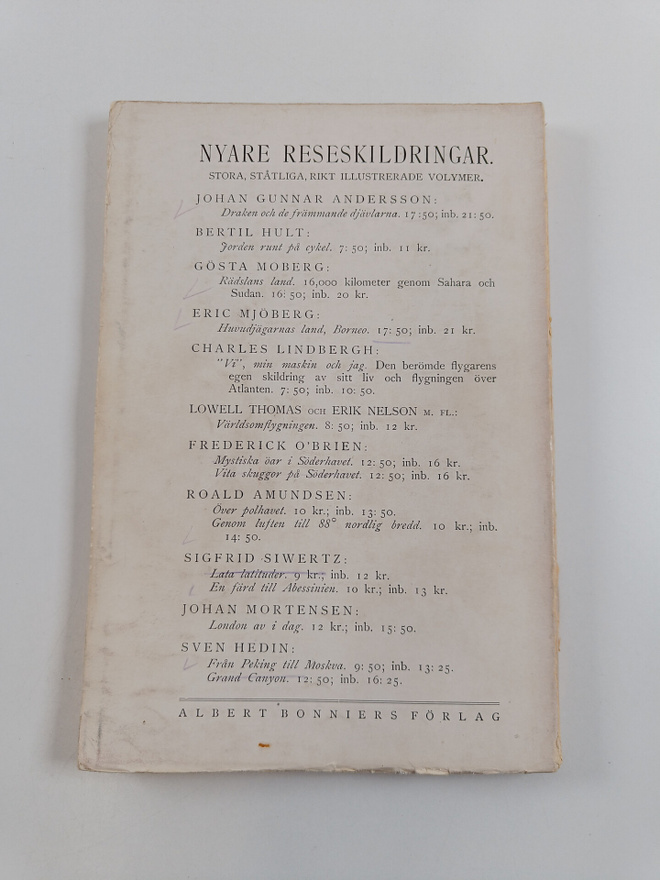 NYARE RESESKILDRINGAR.
STORA, STÅTLIGA, RIKT ILLUSTRERADE VOLYMER.

JOHAN GUNNAR ANDERSSON:
Draken och de främmande djävlarna. 17:50; inb. 21:50.

BERTIL HULT:
Jorden runt på cykel. 7:50; inb. 11 kr.

GÖSTA MOBERG:
Rädslans land. 16,000 kilometer genom Sahara och Sudan. 16:50; inb. 20 kr.

ERIC MJÖBERG:
Huvudjägarnas land, Borneo. 17:50; inb. 21 kr.

CHARLES LINDBERGH:
"Vi", min maskin och jag. Den berömde flygarens egen skildring av sitt liv och flygningen över Atlanten. 7:50; inb. 10:50.

LOWELL THOMAS OCH ERIK NELSON M. FL.:
Världsomflygningen. 8:50; inb. 12 kr.

FREDERICK O'BRIEN:
Mystiska öar i Söderhavet. 12:50; inb. 16 kr.
Vita skuggor på Söderhavet. 12:50; inb. 16 kr.

ROALD AMUNDSEN:
Över polhavet. 10 kr.; inb. 13:50.
Genom luften till 88° nordlig bredd. 10 kr.; inb. 14:50.

SIGFRID SIWERTZ:
Lata latituder. 9 kr.; inb. 12 kr.
En färd till Abessinien. 10 kr.; inb. 13 kr.

JOHAN MORTENSEN:
London av i dag. 12 kr.; inb. 15:50.

SVEN HEDIN:
Från Peking till Moskva. 9:50; inb. 13:25.
Grand Canyon. 12:50; inb. 16:25.

ALBERT BONNIERS FÖRLAG